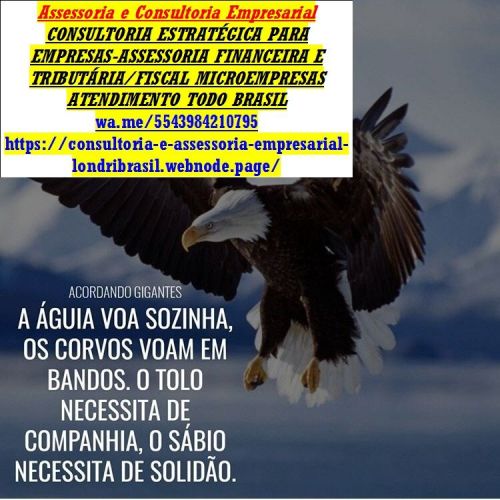 Assessoria e Consultoria Empresarial
CONSULTORIA ESTRATÉGICA PARA EMPRESAS-ASSESSORIA FINANCEIRA E TRIBUTÁRIA/FISCAL MICROEMPRESAS ATENDIMENTO TODO BRASIL
wa.me/5543984210795
https://consultoria-e-assessoria-empresarial-londribrasil.webnode.page/

ACORDANDO GIGANTES

A ÁGUIA VOA SOZINHA, OS CORVOS VOAM EM BANDOS. O TOLO NECESSITA DE COMPANHIA, O SÁBIO NECESSITA DE SOLIDÃO.